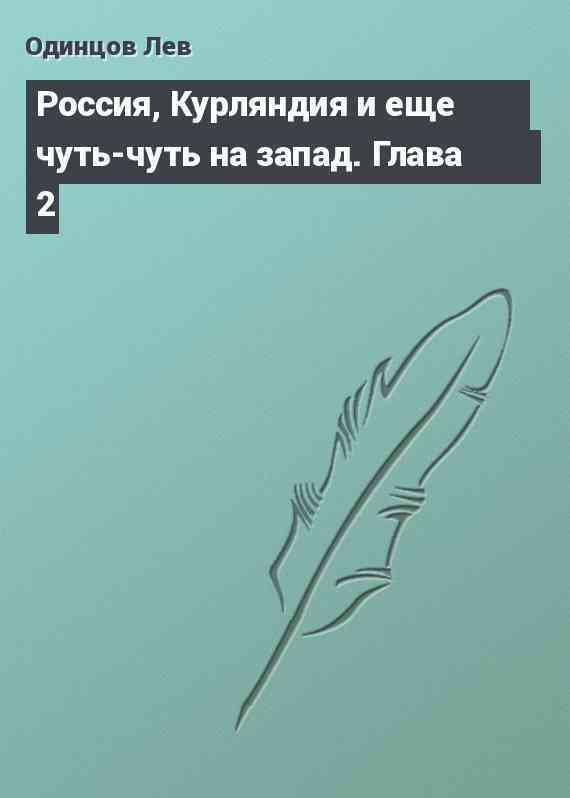 Одинцов Лев

Россия, Курляндия и еще чуть-чуть на запад. Глава 2